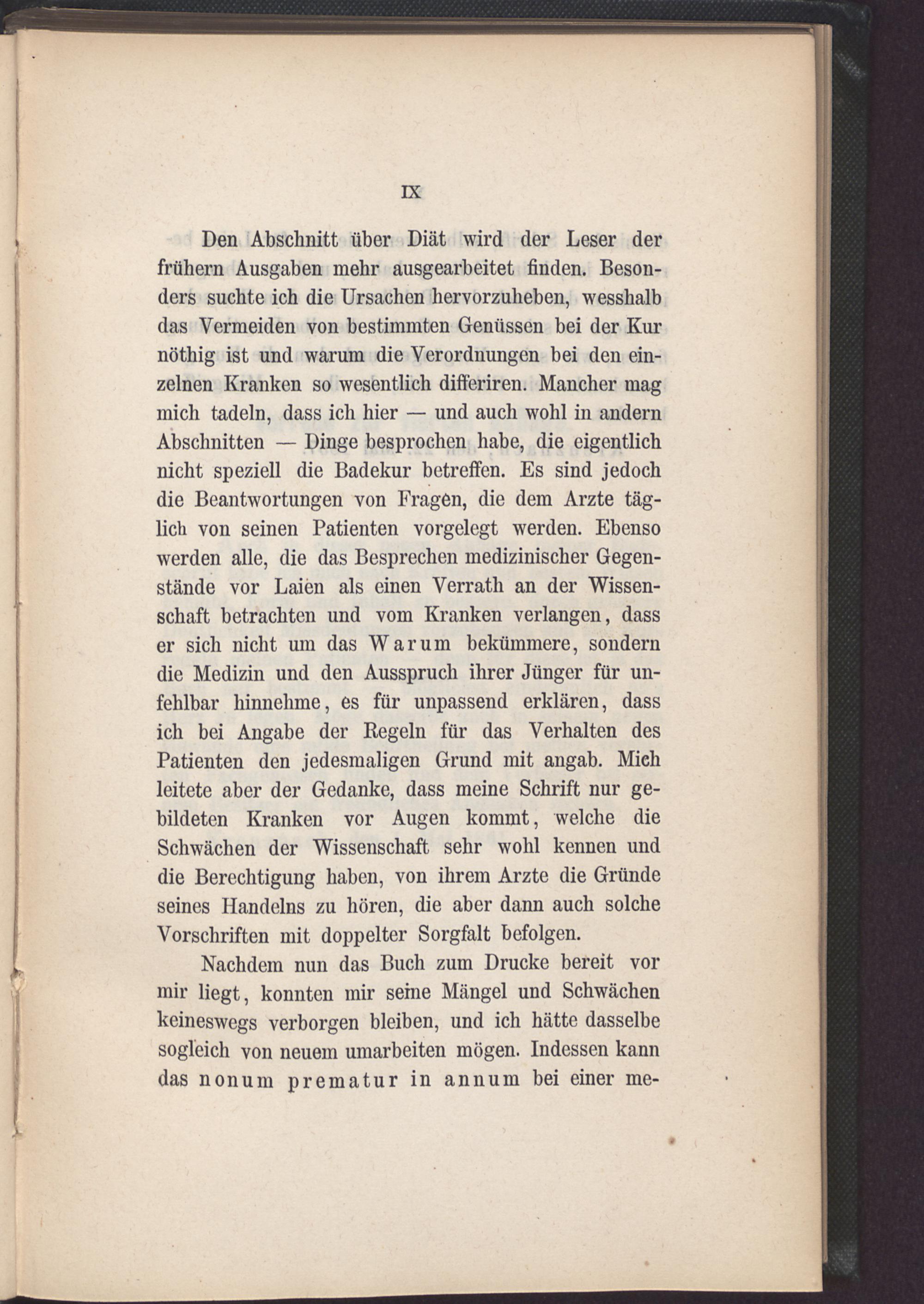 IX

Den Abschnitt über Diät wird der Leser der frühern Ausgaben mehr ausgearbeitet finden. Besonders suchte ich die Ursachen hervorzuheben, wesshalb das Vermeiden von bestimmten Genüssen bei der Kur nöthig ist und warum die Verordnungen bei den einzelnen Kranken so wesentlich differiren. Mancher mag mich tadeln, dass ich hier — und auch wohl in andern Abschnitten — Dinge besprochen habe, die eigentlich nicht speziell die Badekur betreffen. Es sind jedoch die Beantwortungen von Fragen, die dem Arzte täglich von seinen Patienten vorgelegt werden. Ebenso werden alle, die das Besprechen medizinischer Gegenstände vor Laien als einen Verrath an der Wissenschaft betrachten und vom Kranken verlangen, dass er sich nicht um das Warum bekümmere, sondern die Medizin und den Ausspruch ihrer Jünger für unfehlbar hinnehme, es für unpassend erklären, dass ich bei Angabe der Regeln für das Verhalten des Patienten den jedesmaligen Grund mit angab. Mich leitete aber der Gedanke, dass meine Schrift nur gebildeten Kranken vor Augen kommt, welche die Schwächen der Wissenschaft sehr wohl kennen und die Berechtigung haben, von ihrem Arzte die Gründe seines Handelns zu hören, die aber dann auch solche Vorschriften mit doppelter Sorgfalt befolgen.

Nachdem nun das Buch zum Drucke bereit vor mir liegt, konnten mir seine Mängel und Schwächen keineswegs verborgen bleiben, und ich hätte dasselbe sogleich von neuem umarbeiten mögen. Indessen kann das nonum prematur in annum bei einer me-